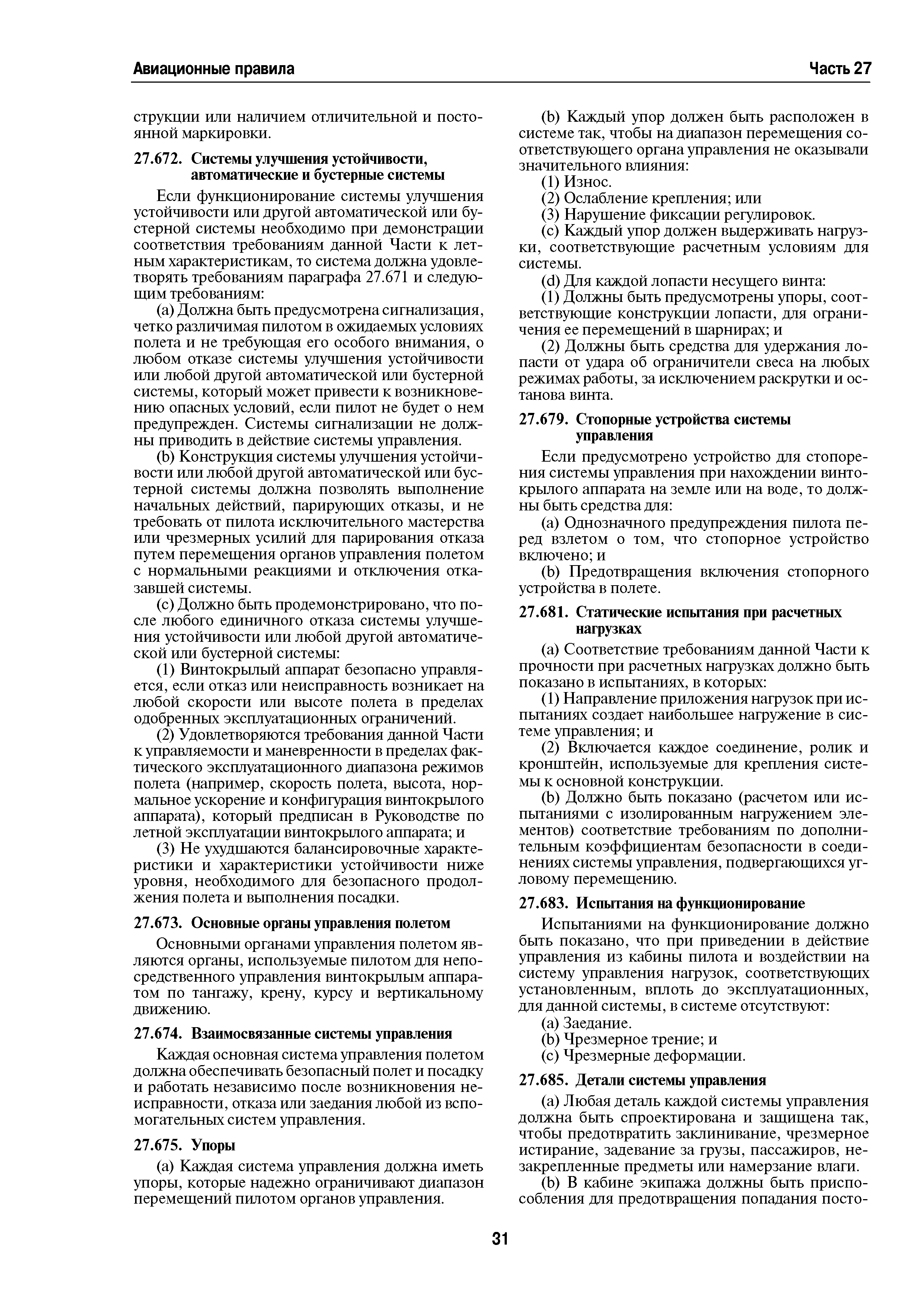 Авиационные правила Часть 27

струкции или наличием отличительной и постоянной маркировки.

27.672. Системы улучшения устойчивости, автоматические и бустерные системы

Если функционирование системы улучшения устойчивости или другой автоматической или бустерной системы необходимо при демонстрации соответствия требованиям данной Части к летным характеристикам, то система должна удовлетворять требованиям параграфа 27.671 и следующим требованиям:

(a) Должна быть предусмотрена сигнализация, четко различимая пилотом в ожидаемых условиях полета и не требующая его особого внимания, о любом отказе системы улучшения устойчивости или любой другой автоматической или бустерной системы, который может привести к возникновению опасных условий, если пилот не будет о нем предупрежден. Системы сигнализации не должны приводить в действие системы управления.

(b) Конструкция системы улучшения устойчивости или любой другой автоматической или бустерной системы должна позволять выполнение начальных действий, парирующих отказы, и не требовать от пилота исключительного мастерства или чрезмерных усилий для парирования отказа путем перемещения органов управления полетом с нормальными реакциями и отключения отказавшей системы.

(c) Должно быть продемонстрировано, что после любого единичного отказа системы улучшения устойчивости или любой другой автоматической или бустерной системы:

(1) Винтокрылый аппарат безопасно управляется, если отказ или неисправность возникает на любой скорости или высоте полета в пределах одобренных эксплуатационных ограничений.

(2) Удовлетворяются требования данной Части к управляемости и маневренности в пределах фактического эксплуатационного диапазона режимов полета (например, скорость полета, высота, нормальное ускорение и конфигурация винтокрылого аппарата), который предписан в Руководстве по летной эксплуатации винтокрылого аппарата; и

(3) Не ухудшаются балансировочные характеристики и характеристики устойчивости ниже уровня, необходимого для безопасного продолжения полета и выполнения посадки.

27.673. Основные органы управления полетом

Основными органами управления полетом являются органы, используемые пилотом для непосредственного управления винтокрылым аппаратом по тангажу, крену, курсу и вертикальному движению.

27.674. Взаимосвязанные системы управления

Каждая основная система управления полетом должна обеспечивать безопасный полет и посадку и работать независимо после возникновения неисправности, отказа или заедания любой из вспомогательных систем управления.

27.675. Упоры

(a) Каждая система управления должна иметь упоры, которые надежно ограничивают диапазон перемещений пилотом органов управления.

(b) Каждый упор должен быть расположен в системе так, чтобы на диапазон перемещения соответствующего органа управления не оказывали значительного влияния:

(1) Износ.

(2) Ослабление крепления; или

(3) Нарушение фиксации регулировок.

(c) Каждый упор должен выдерживать нагрузки, соответствующие расчетным условиям для системы.

(d) Для каждой лопасти несущего винта:

(1) Должны быть предусмотрены упоры, соответствующие конструкции лопасти, для ограничения ее перемещений в шарнирах; и

(2) Должны быть средства для удержания лопасти от удара об ограничители свеса на любых режимах работы, за исключением раскрутки и останова винта.

27.679. Стопорные устройства системы управления

Если предусмотрено устройство для стопорения системы управления при нахождении винтокрылого аппарата на земле или на воде, то должны быть средства для:

(a) Однозначного предупреждения пилота перед взлетом о том, что стопорное устройство включено; и

(b) Предотвращения включения стопорного устройства в полете.

27.681. Статические испытания при расчетных нагрузках

(a) Соответствие требованиям данной Части к прочности при расчетных нагрузках должно быть показано в испытаниях, в которых:

(1) Направление приложения нагрузок при испытаниях создает наибольшее нагружение в системе управления; и

(2) Включается каждое соединение, ролик и кронштейн, используемые для крепления системы к основной конструкции.

(b) Должно быть показано (расчетом или испытаниями с изолированным нагружением элементов) соответствие требованиям по дополнительным коэффициентам безопасности в соединениях системы управления, подвергающихся угловому перемещению.

27.683. Испытания на функционирование

Испытаниями на функционирование должно быть показано, что при приведении в действие управления из кабины пилота и воздействии на систему управления нагрузок, соответствующих установленным, вплоть до эксплуатационных, для данной системы, в системе отсутствуют:

(a) Заедание.

(b) Чрезмерное трение; и

(c) Чрезмерные деформации.

27.685. Детали системы управления

(a) Любая деталь каждой системы управления должна быть спроектирована и защищена так, чтобы предотвратить заклинивание, чрезмерное истирание, задевание за грузы, пассажиров, незакрепленные предметы или намерзание влаги.

(b) В кабине экипажа должны быть приспособления для предотвращения попадания посто-

31